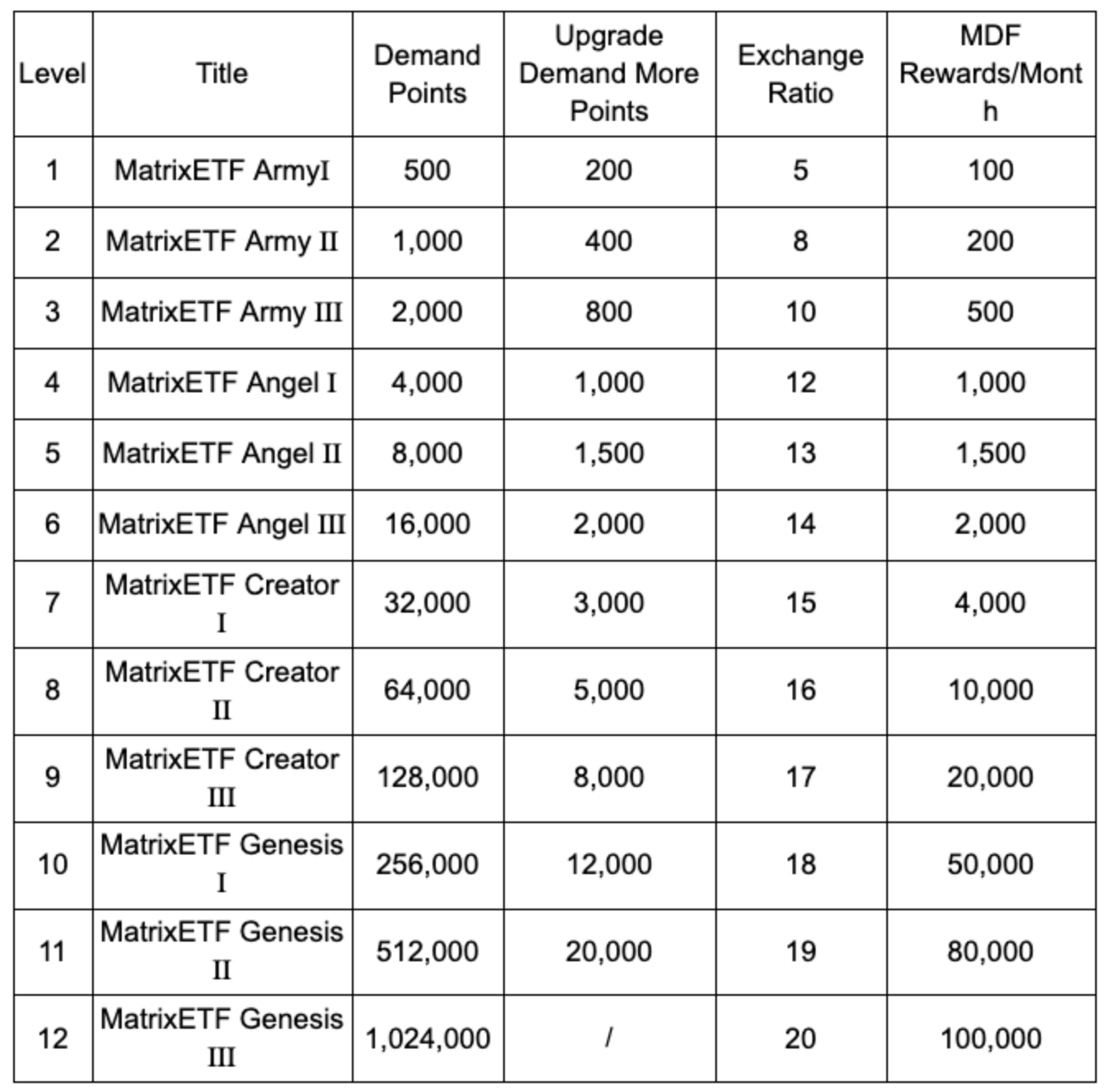 | Level | Title | Demand Points | Upgrade Demand More Points | Exchange Ratio | MDF Rewards/Month |
|---|---|---|---|---|---|
| 1 | MatrixETF ArmyI | 500 | 200 | 5 | 100 |
| 2 | MatrixETF Army II | 1,000 | 400 | 8 | 200 |
| 3 | MatrixETF Army III | 2,000 | 800 | 10 | 500 |
| 4 | MatrixETF Angel I | 4,000 | 1,000 | 12 | 1,000 |
| 5 | MatrixETF Angel II | 8,000 | 1,500 | 13 | 1,500 |
| 6 | MatrixETF Angel III | 16,000 | 2,000 | 14 | 2,000 |
| 7 | MatrixETF Creator I | 32,000 | 3,000 | 15 | 4,000 |
| 8 | MatrixETF Creator II | 64,000 | 5,000 | 16 | 10,000 |
| 9 | MatrixETF Creator III | 128,000 | 8,000 | 17 | 20,000 |
| 10 | MatrixETF Genesis I | 256,000 | 12,000 | 18 | 50,000 |
| 11 | MatrixETF Genesis II | 512,000 | 20,000 | 19 | 80,000 |
| 12 | MatrixETF Genesis III | 1,024,000 | / | 20 | 100,000 |